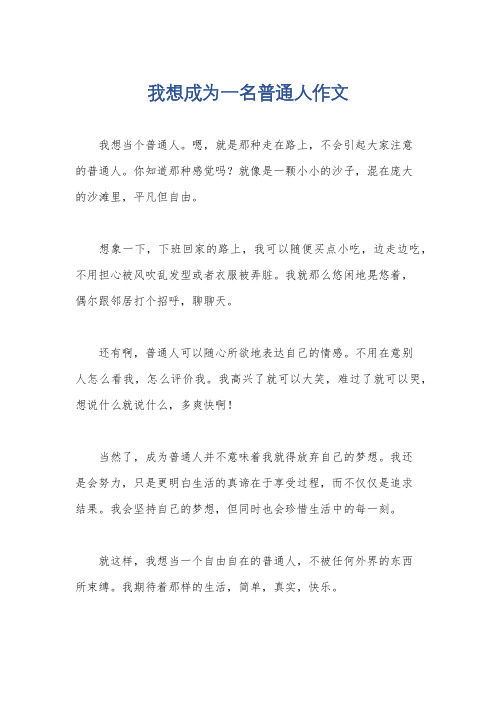 我想成为一名普通人作文

我想当个普通人。嗯，就是那种走在路上，不会引起大家注意的普通人。你知道那种感觉吗？就像是一颗小小的沙子，混在庞大的沙滩里，平凡但自由。

想象一下，下班回家的路上，我可以随便买点小吃，边走边吃，不用担心被风吹乱发型或者衣服被弄脏。我就那么悠闲地晃悠着，偶尔跟邻居打个招呼，聊聊天。

还有啊，普通人可以随心所欲地表达自己的情感。不用在意别人怎么看我，怎么评价我。我高兴了就可以大笑，难过了就可以哭，想说什么就说什么，多爽快啊！

当然了，成为普通人并不意味着我就得放弃自己的梦想。我还是会努力，只是更明白生活的真谛在于享受过程，而不仅仅是追求结果。我会坚持自己的梦想，但同时也会珍惜生活中的每一刻。

就这样，我想当一个自由自在的普通人，不被任何外界的东西所束缚。我期待着那样的生活，简单，真实，快乐。